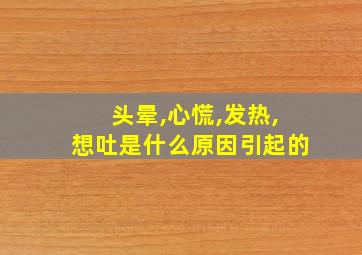 头晕,心慌,发热,
想吐是什么原因引起的